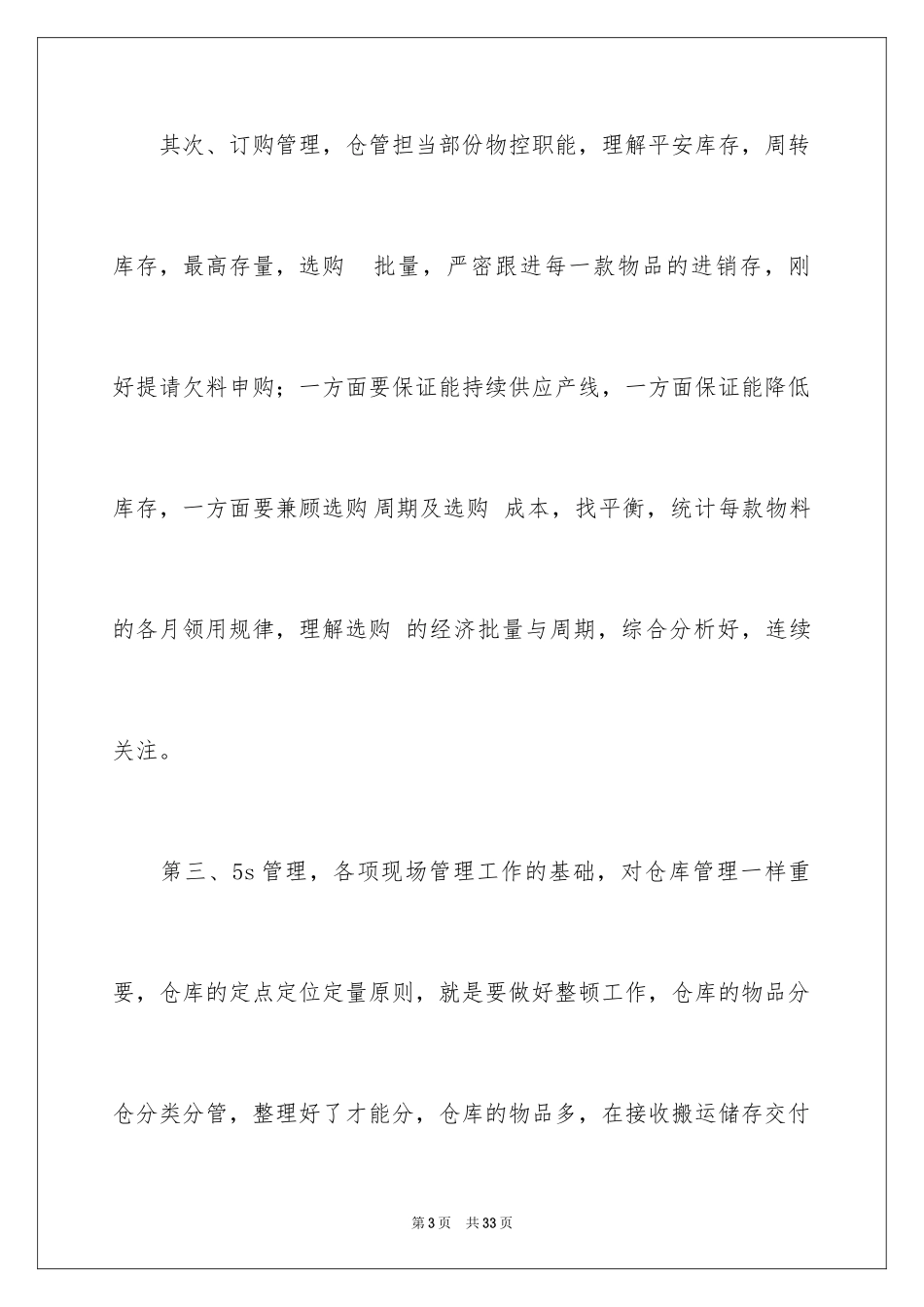 其次、订购管理，仓管担当部份物控职能，理解平安库存，周转库存，最高存量，选购 批量，严密跟进每一款物品的进销存，刚好提请欠料申购；一方面要保证能持续供应产线，一方面保证能降低库存，一方面要兼顾选购周期及选购 成本，找平衡，统计每款物料的各月领用规律，理解选购 的经济批量与周期，综合分析好，连续关注。

第三、5s管理，各项现场管理工作的基础，对仓库管理一样重要，仓库的定点定位定量原则，就是要做好整顿工作，仓库的物品分仓分类分管，整理好了才能分，仓库的物品多，在接收搬运储存交付

第3页 共33页